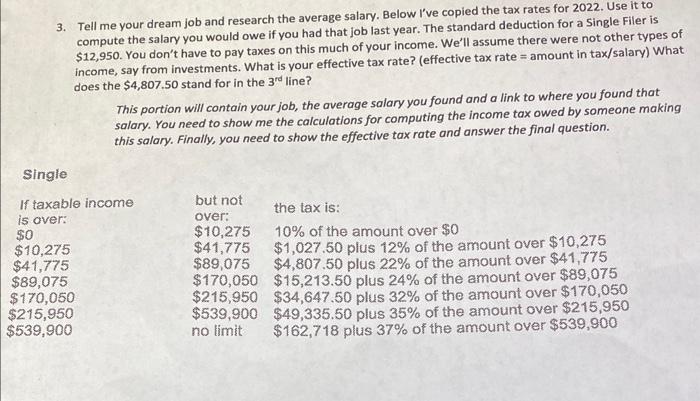 3. Tell me your dream job and research the average salary. Below I've copied the tax rates for 2022. Use it to compute the salary you would owe if you had that job last year. The standard deduction for a Single Filer is \$12,950. You don't have to pay taxes on this much of your income. We'll assume there were not other types of income, say from investments. What is your effective tax rate? (effective tax rate = amount in tax/salary) What does the \$4,807.50 stand for in the 3$^{rd}$ line?

This portion will contain your job, the average salary you found and a link to where you found that salary. You need to show me the calculations for computing the income tax owed by someone making this salary. Finally, you need to show the effective tax rate and answer the final question.

Single

| If taxable income is over: | but not over: | the tax is: |
|---|---|---|
| \$0 | \$10,275 | 10% of the amount over \$0 |
| \$10,275 | \$41,775 | \$1,027.50 plus 12% of the amount over \$10,275 |
| \$41,775 | \$89,075 | \$4,807.50 plus 22% of the amount over \$41,775 |
| \$89,075 | \$170,050 | \$15,213.50 plus 24% of the amount over \$89,075 |
| \$170,050 | \$215,950 | \$34,647.50 plus 32% of the amount over \$170,050 |
| \$215,950 | \$539,900 | \$49,335.50 plus 35% of the amount over \$215,950 |
| \$539,900 | no limit | \$162,718 plus 37% of the amount over \$539,900 |